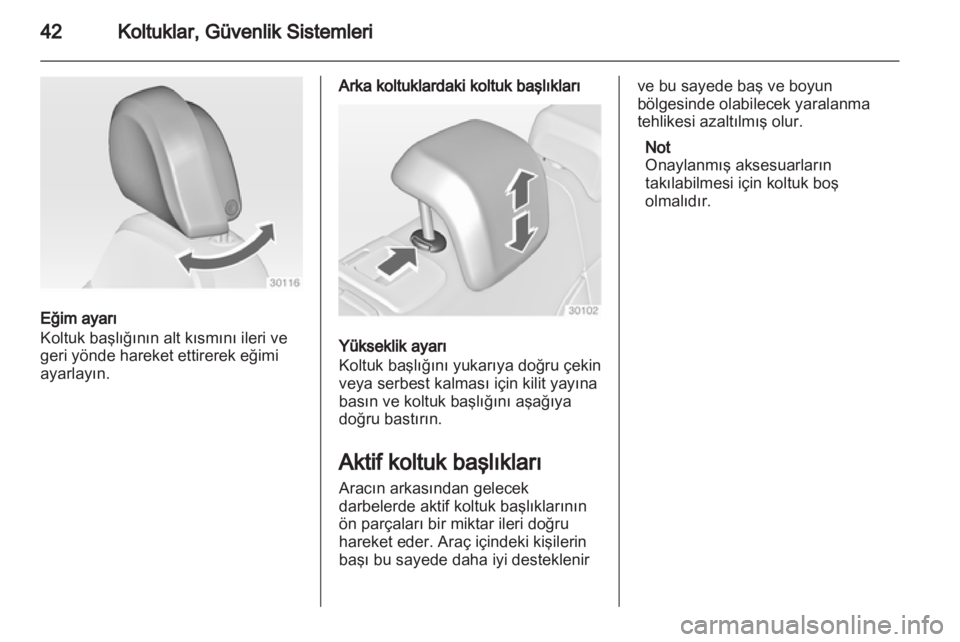 42 Koltuklar, Güvenlik Sistemleri

30116

Eğim ayarı
Koltuk başlığının alt kısmını ileri ve geri yönde hareket ettirerek eğimi ayarlayın.

Arka koltuklardaki koltuk başlıkları

30102

Yükseklik ayarı
Koltuk başlığını yukarıya doğru çekin veya serbest kalması için kilit yayına basın ve koltuk başlığını aşağıya doğru bastırın.

Aktif koltuk başlıkları
Aracın arkasından gelecek darbelerde aktif koltuk başlıklarının ön parçaları bir miktar ileri doğru hareket eder. Araç içindeki kişilerin başı bu sayede daha iyi desteklenir ve bu sayede baş ve boyun bölgesinde olabilecek yaralanma tehlikesi azaltılmış olur.

Not
Onaylanmış aksesuarların takılabilmesi için koltuk boş olmalıdır.

carmanualsonline.info